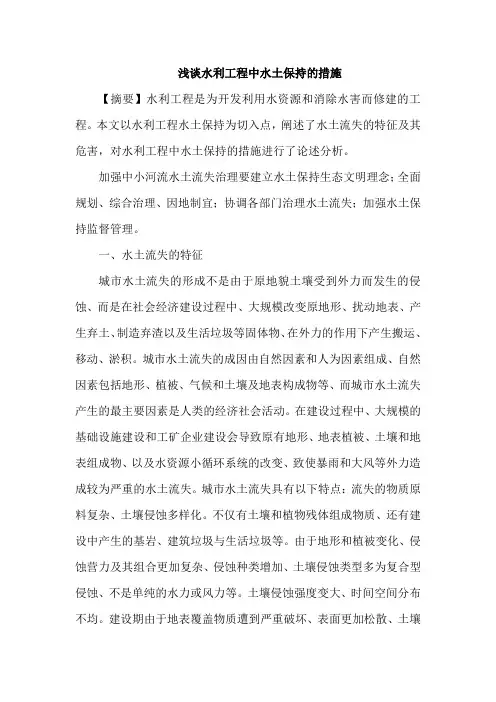 浅谈水利工程中水土保持的措施

【摘要】水利工程是为开发利用水资源和消除水害而修建的工程。本文以水利工程水土保持为切入点，阐述了水土流失的特征及其危害，对水利工程中水土保持的措施进行了论述分析。

加强中小河流水土流失治理要建立水土保持生态文明理念；全面规划、综合治理、因地制宜；协调各部门治理水土流失；加强水土保持监督管理。

一、水土流失的特征

城市水土流失的形成不是由于原地貌土壤受到外力而发生的侵蚀、而是在社会经济建设过程中、大规模改变原地形、扰动地表、产生弃土、制造弃渣以及生活垃圾等固体物、在外力的作用下产生搬运、移动、淤积。城市水土流失的成因由自然因素和人为因素组成、自然因素包括地形、植被、气候和土壤及地表构成物等、而城市水土流失产生的最主要因素是人类的经济社会活动。在建设过程中、大规模的基础设施建设和工矿企业建设会导致原有地形、地表植被、土壤和地表组成物、以及水资源小循环系统的改变、致使暴雨和大风等外力造成较为严重的水土流失。城市水土流失具有以下特点：流失的物质原料复杂、土壤侵蚀多样化。不仅有土壤和植物残体组成物质、还有建设中产生的基岩、建筑垃圾与生活垃圾等。由于地形和植被变化、侵蚀营力及其组合更加复杂、侵蚀种类增加、土壤侵蚀类型多为复合型侵蚀、不是单纯的水力或风力等。土壤侵蚀强度变大、时间空间分布不均。建设期由于地表覆盖物质遭到严重破坏、表面更加松散、土壤